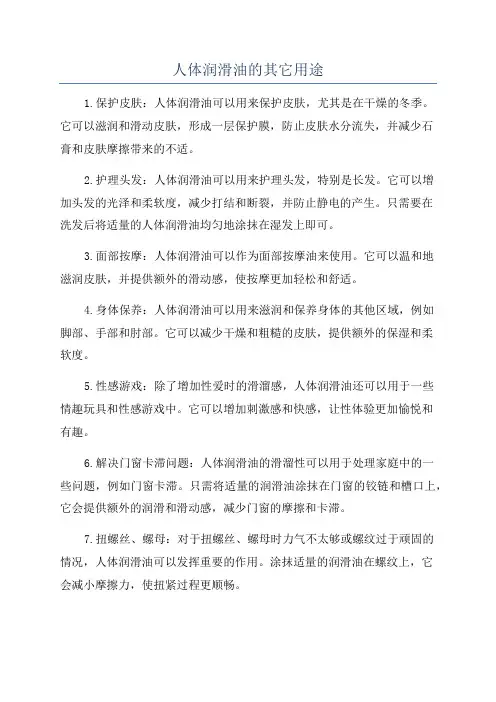 人体润滑油的其它用途

1.保护皮肤：人体润滑油可以用来保护皮肤，尤其是在干燥的冬季。它可以滋润和滑动皮肤，形成一层保护膜，防止皮肤水分流失，并减少石膏和皮肤摩擦带来的不适。

2.护理头发：人体润滑油可以用来护理头发，特别是长发。它可以增加头发的光泽和柔软度，减少打结和断裂，并防止静电的产生。只需要在洗发后将适量的人体润滑油均匀地涂抹在湿发上即可。

3.面部按摩：人体润滑油可以作为面部按摩油来使用。它可以温和地滋润皮肤，并提供额外的滑动感，使按摩更加轻松和舒适。

4.身体保养：人体润滑油可以用来滋润和保养身体的其他区域，例如脚部、手部和肘部。它可以减少干燥和粗糙的皮肤，提供额外的保湿和柔软度。

5.性感游戏：除了增加性爱时的滑溜感，人体润滑油还可以用于一些情趣玩具和性感游戏中。它可以增加刺激感和快感，让性体验更加愉悦和有趣。

6.解决门窗卡滞问题：人体润滑油的滑溜性可以用于处理家庭中的一些问题，例如门窗卡滞。只需将适量的润滑油涂抹在门窗的铰链和槽口上，它会提供额外的润滑和滑动感，减少门窗的摩擦和卡滞。

7.扭螺丝、螺母：对于扭螺丝、螺母时力气不太够或螺纹过于顽固的情况，人体润滑油可以发挥重要的作用。涂抹适量的润滑油在螺纹上，它会减小摩擦力，使扭紧过程更顺畅。